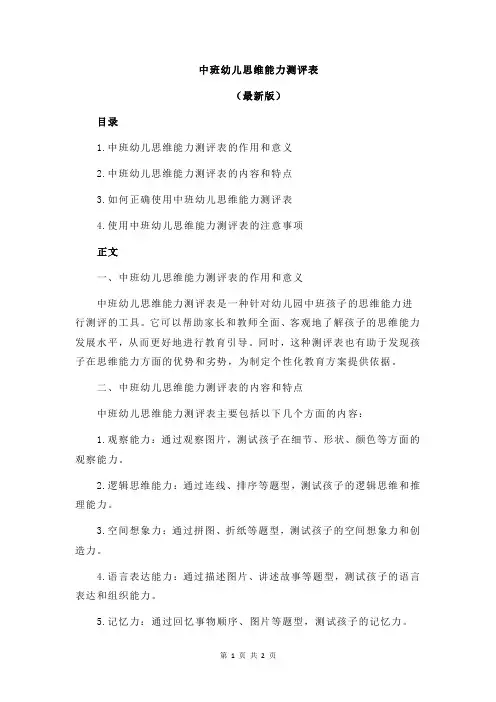 中班幼儿思维能力测评表

（最新版）

目录

1.中班幼儿思维能力测评表的作用和意义

2.中班幼儿思维能力测评表的内容和特点

3.如何正确使用中班幼儿思维能力测评表

4.使用中班幼儿思维能力测评表的注意事项

正文

一、中班幼儿思维能力测评表的作用和意义

中班幼儿思维能力测评表是一种针对幼儿园中班孩子的思维能力进行测评的工具。它可以帮助家长和教师全面、客观地了解孩子的思维能力发展水平，从而更好地进行教育引导。同时，这种测评表也有助于发现孩子在思维能力方面的优势和劣势，为制定个性化教育方案提供依据。

二、中班幼儿思维能力测评表的内容和特点

中班幼儿思维能力测评表主要包括以下几个方面的内容：

1.观察能力：通过观察图片，测试孩子在细节、形状、颜色等方面的观察能力。

2.逻辑思维能力：通过连线、排序等题型，测试孩子的逻辑思维和推理能力。

3.空间想象力：通过拼图、折纸等题型，测试孩子的空间想象力和创造力。

4.语言表达能力：通过描述图片、讲述故事等题型，测试孩子的语言表达和组织能力。

5.记忆力：通过回忆事物顺序、图片等题型，测试孩子的记忆力。

第 1 页 共 2 页